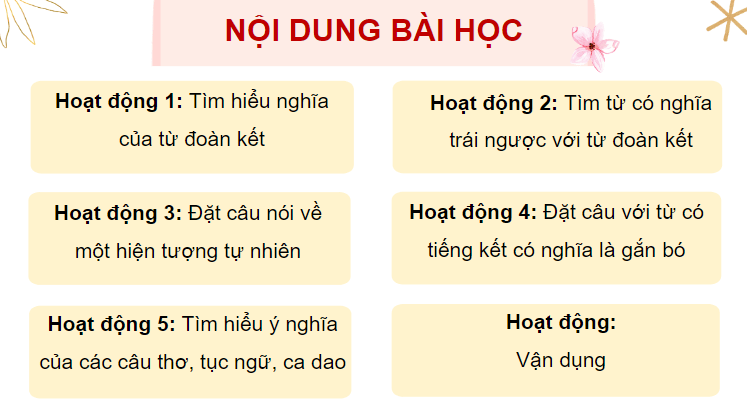 NỘI DUNG BÀI HỌC

Hoạt động 1: Tìm hiểu nghĩa của từ đoàn kết

Hoạt động 2: Tìm từ có nghĩa trái ngược với từ đoàn kết

Hoạt động 3: Đặt câu nói về một hiện tượng tự nhiên

Hoạt động 4: Đặt câu với từ có tiếng kết có nghĩa là gắn bó

Hoạt động 5: Tìm hiểu ý nghĩa của các câu thơ, tục ngữ, ca dao

Hoạt động: Vận dụng